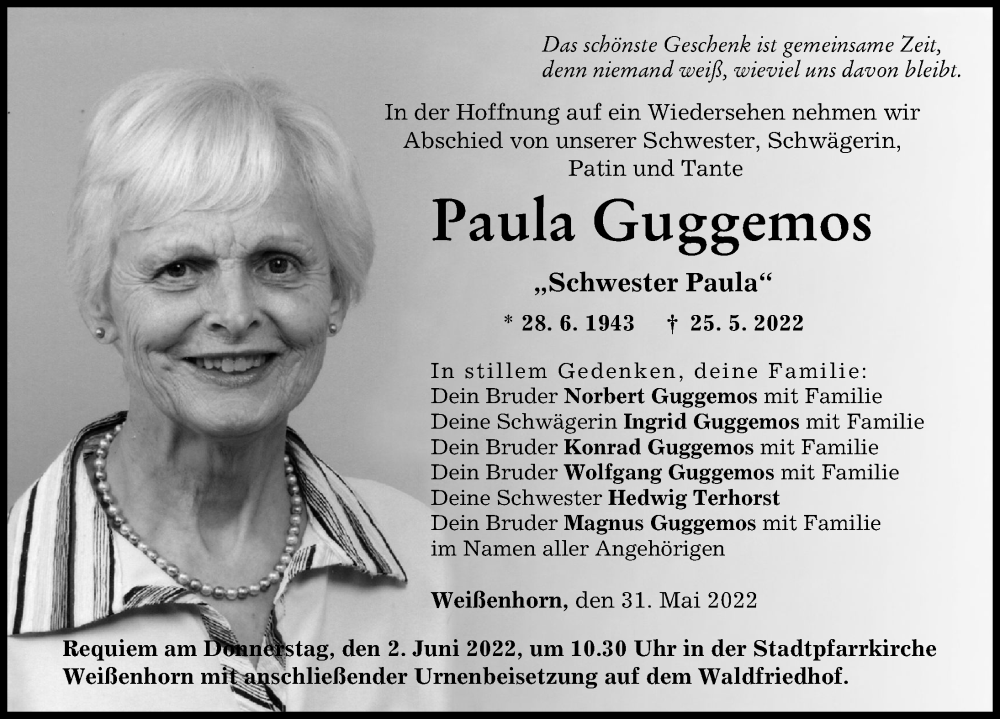 Das schönste Geschenk ist gemeinsame Zeit,
denn niemand weiß, wieviel uns davon bleibt.

In der Hoffnung auf ein Wiedersehen nehmen wir Abschied von unserer Schwester, Schwägerin, Patin und Tante

Paula Guggemos

„Schwester Paula“

* 28. 6. 1943 † 25. 5. 2022

In stillem Gedenken, deine Familie:
Dein Bruder Norbert Guggemos mit Familie
Deine Schwägerin Ingrid Guggemos mit Familie
Dein Bruder Konrad Guggemos mit Familie
Dein Bruder Wolfgang Guggemos mit Familie
Deine Schwester Hedwig Terhorst
Dein Bruder Magnus Guggemos mit Familie
im Namen aller Angehörigen

Weißenhorn, den 31. Mai 2022

Requiem am Donnerstag, den 2. Juni 2022, um 10.30 Uhr in der Stadtpfarrkirche Weißenhorn mit anschließender Urnenbeisetzung auf dem Waldfriedhof.